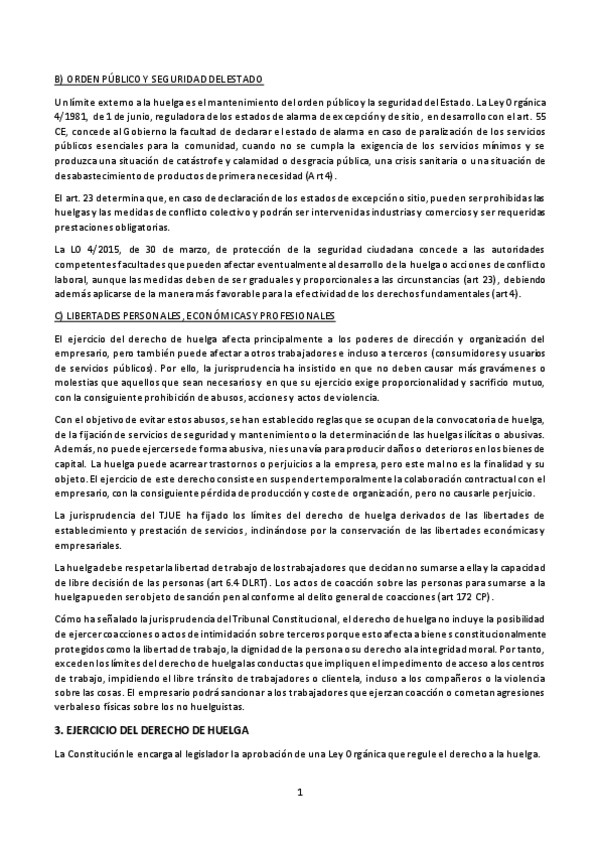 B) ORDEN PÚBLICO Y SEGURIDAD DEL ESTADO

Un límite externo a la huelga es el mantenimiento del orden público y la seguridad del Estado. La Ley Orgánica 4/1981, de 1 de junio, reguladora de los estados de alarma de excepción y de sitio, en desarrollo con el art. 55 CE, concede al Gobierno la facultad de declarar el estado de alarma en caso de paralización de los servicios públicos esenciales para la comunidad, cuando no se cumpla la exigencia de los servicios mínimos y se produzca una situación de catástrofe y calamidad o desgracia pública, una crisis sanitaria o una situación de desabastecimiento de productos de primera necesidad (Art 4).

El art. 23 determina que, en caso de declaración de los estados de excepción o sitio, pueden ser prohibidas las huelgas y las medidas de conflicto colectivo y podrán ser intervenidas industrias y comercios y ser requeridas prestaciones obligatorias.

La LO 4/2015, de 30 de marzo, de protección de la seguridad ciudadana concede a las autoridades competentes facultades que pueden afectar eventualmente al desarrollo de la huelga o acciones de conflicto laboral, aunque las medidas deben de ser graduales y proporcionales a las circunstancias (art 23), debiendo además aplicarse de la manera más favorable para la efectividad de los derechos fundamentales (art 4).

C) LIBERTADES PERSONALES, ECONÓMICAS Y PROFESIONALES

El ejercicio del derecho de huelga afecta principalmente a los poderes de dirección y organización del empresario, pero también puede afectar a otros trabajadores e incluso a terceros (consumidores y usuarios de servicios públicos). Por ello, la jurisprudencia ha insistido en que no deben causar más gravámenes o molestias que aquellos que sean necesarios y en que su ejercicio exige proporcionalidad y sacrificio mutuo, con la consiguiente prohibición de abusos, acciones y actos de violencia.

Con el objetivo de evitar estos abusos, se han establecido reglas que se ocupan de la convocatoria de huelga, de la fijación de servicios de seguridad y mantenimiento o la determinación de las huelgas ilícitas o abusivas. Además, no puede ejercerse de forma abusiva, ni es una vía para producir daños o deterioros en los bienes de capital. La huelga puede acarrear trastornos o perjuicios a la empresa, pero este mal no es la finalidad y su objeto. El ejercicio de este derecho consiste en suspender temporalmente la colaboración contractual con el empresario, con la consiguiente pérdida de producción y coste de organización, pero no causarle perjuicio.

La jurisprudencia del TJUE ha fijado los límites del derecho de huelga derivados de las libertades de establecimiento y prestación de servicios, inclinándose por la conservación de las libertades económicas y empresariales.

La huelga debe respetar la libertad de trabajo de los trabajadores que decidan no sumarse a ella y la capacidad de libre decisión de las personas (art 6.4 DLRT). Los actos de coacción sobre las personas para sumarse a la huelga pueden ser objeto de sanción penal conforme al delito general de coacciones (art 172 CP).

Cómo ha señalado la jurisprudencia del Tribunal Constitucional, el derecho de huelga no incluye la posibilidad de ejercer coacciones o actos de intimidación sobre terceros porque esto afecta a bienes constitucionalmente protegidos como la libertad de trabajo, la dignidad de la persona o su derecho a la integridad moral. Por tanto, exceden los límites del derecho de huelga las conductas que impliquen el impedimento de acceso a los centros de trabajo, impidiendo el libre tránsito de trabajadores o clientela, incluso a los compañeros o la violencia sobre las cosas. El empresario podrá sancionar a los trabajadores que ejerzan coacción o cometan agresiones verbales o físicas sobre los no huelguistas.

3. EJERCICIO DEL DERECHO DE HUELGA

La Constitución le encarga al legislador la aprobación de una Ley Orgánica que regule el derecho a la huelga.

1